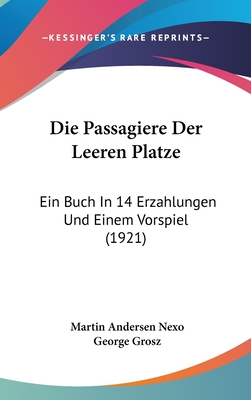 —KESSINGER'S RARE REPRINTS—

Die Passagiere Der Leeren Platze

Ein Buch In 14 Erzahlungen Und Einem Vorspiel (1921)

Martin Andersen Nexo
George Grosz